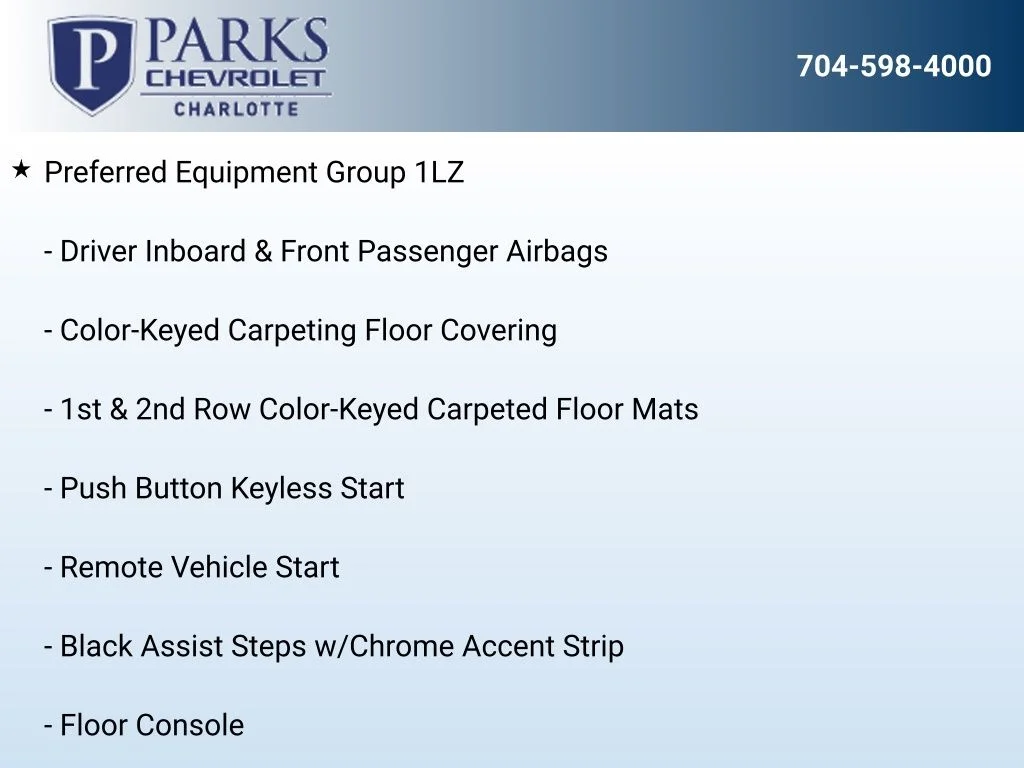 P PARKS CHEVROLET CHARLOTTE

704-598-4000

★ Preferred Equipment Group 1LZ

- Driver Inboard & Front Passenger Airbags

- Color-Keyed Carpeting Floor Covering

- 1st & 2nd Row Color-Keyed Carpeted Floor Mats

- Push Button Keyless Start

- Remote Vehicle Start

- Black Assist Steps w/Chrome Accent Strip

- Floor Console